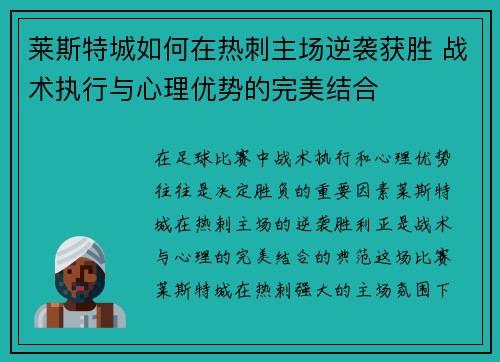 莱斯特城如何在热刺主场逆袭获胜 战术执行与心理优势的完美结合

在足球比赛中战术执行和心理优势往往是决定胜负的重要因素莱斯特城在热刺主场的逆袭胜利正是战术与心理的完美结合的典范这场比赛莱斯特城在热刺强大的主场氛围下